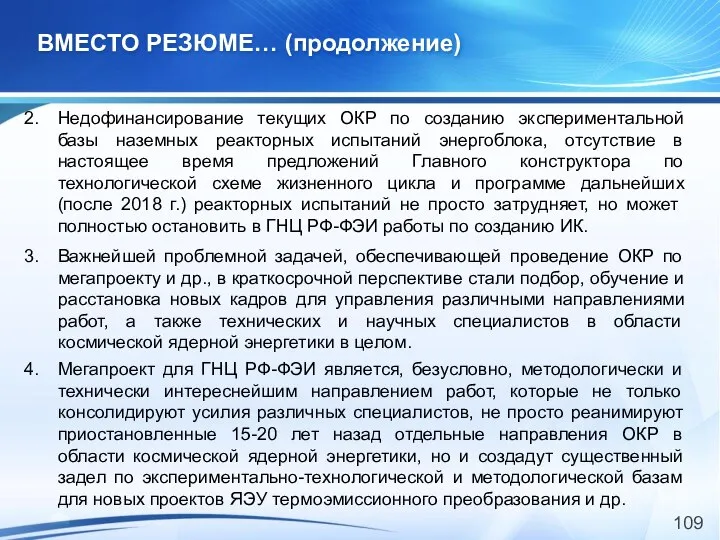 ВМЕСТО РЕЗЮМЕ… (продолжение)

2. Недофинансирование текущих ОКР по созданию экспериментальной базы наземных реакторных испытаний энергоблока, отсутствие в настоящее время предложений Главного конструктора по технологической схеме жизненного цикла и программе дальнейших (после 2018 г.) реакторных испытаний не просто затрудняет, но может полностью остановить в ГНЦ РФ-ФЭИ работы по созданию ИК.

3. Важнейшей проблемной задачей, обеспечивающей проведение ОКР по мегапроекту и др., в краткосрочной перспективе стали подбор, обучение и расстановка новых кадров для управления различными направлениями работ, а также технических и научных специалистов в области космической ядерной энергетики в целом.

4. Мегапроект для ГНЦ РФ-ФЭИ является, безусловно, методологически и технически интереснейшим направлением работ, которые не только консолидируют усилия различных специалистов, не просто реанимируют приостановленные 15-20 лет назад отдельные направления ОКР в области космической ядерной энергетики, но и создадут существенный задел по экспериментально-технологической и методологической базам для новых проектов ЯЭУ термоэмиссионного преобразования и др.

109